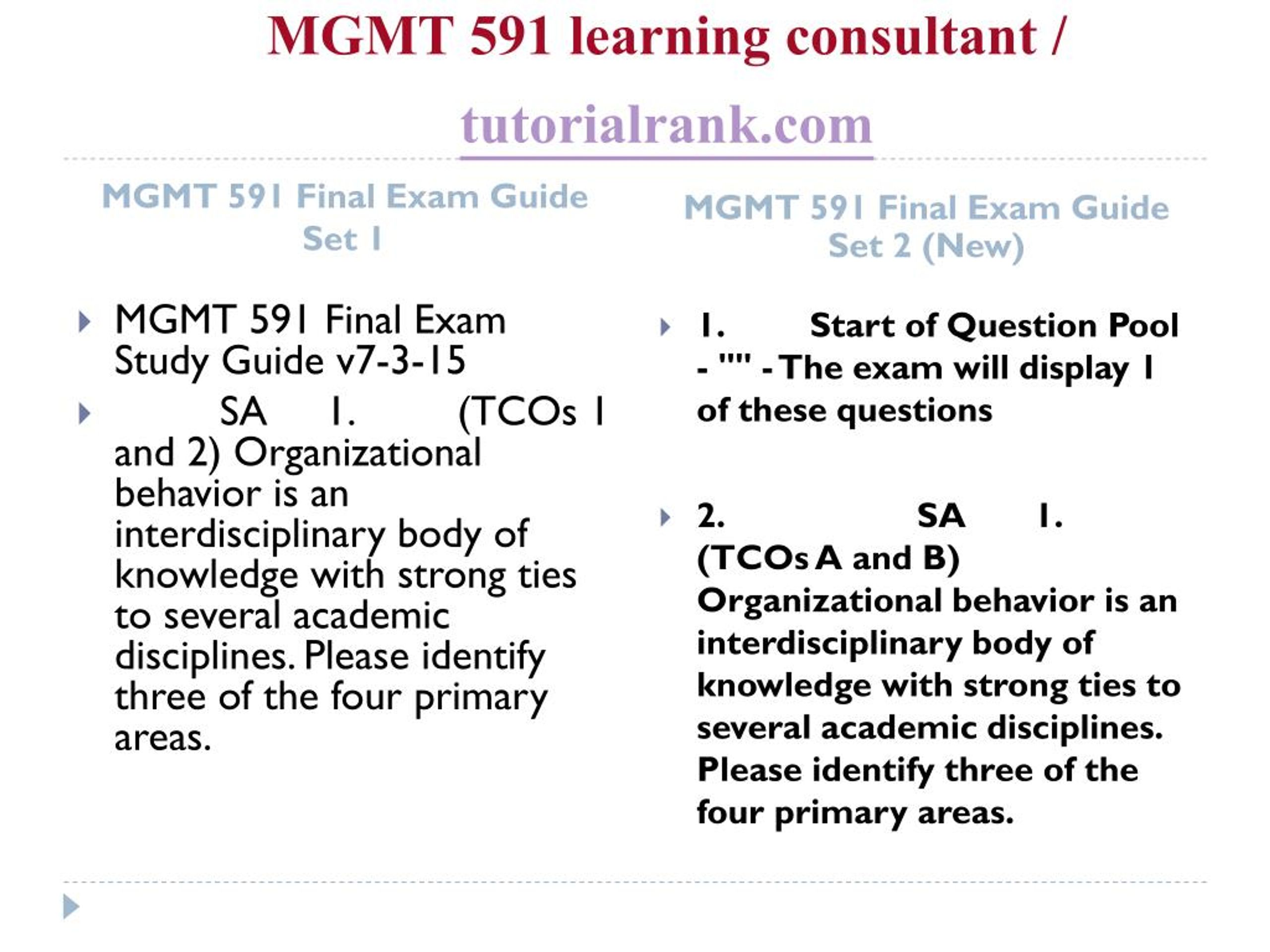 MGMT 591 learning consultant /

tutorialrank.com

MGMT 591 Final Exam Guide Set 1

MGMT 591 Final Exam Study Guide v7-3-15

SA 1. (TCOs 1 and 2) Organizational behavior is an interdisciplinary body of knowledge with strong ties to several academic disciplines. Please identify three of the four primary areas.

MGMT 591 Final Exam Guide Set 2 (New)

1. Start of Question Pool - "" - The exam will display 1 of these questions

2. SA 1. (TCOs A and B) Organizational behavior is an interdisciplinary body of knowledge with strong ties to several academic disciplines. Please identify three of the four primary areas.